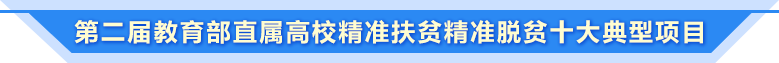 第二届教育部直属高校精准扶贫精准脱贫十大典型项目